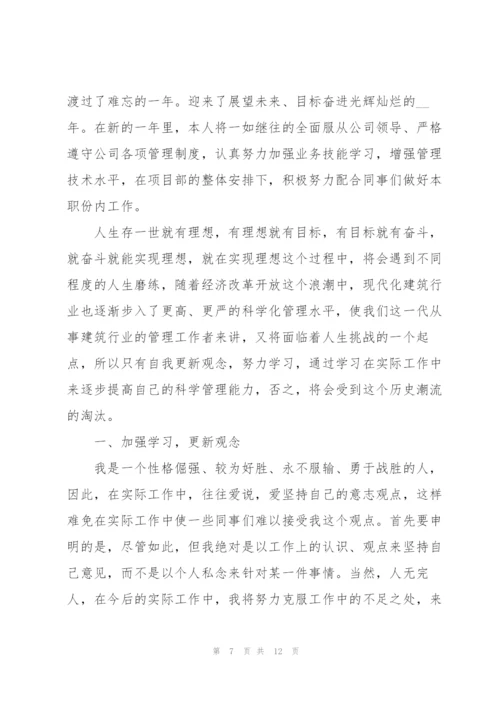 渡过了难忘的一年。迎来了展望未来、目标奋进光辉灿烂的__年。在新的一年里，本人将一如继往的全面服从公司领导、严格遵守公司各项管理制度，认真努力加强业务技能学习，增强管理技术水平，在项目部的整体安排下，积极努力配合同事们做好本职份内工作。

人生存一世就有理想，有理想就有目标，有目标就有奋斗，就奋斗就能实现理想，就在实现理想这个过程中，将会遇到不同程度的人生磨练，随着经济改革开放这个浪潮中，现代化建筑行业也逐渐步入了更高、更严的科学化管理水平，使我们这一代从事建筑行业的管理工作者来讲，又将面临着人生挑战的一个起点，所以只有自我更新观念，努力学习，通过学习在实际工作中来逐步提高自己的科学管理能力，否之，将会受到这个历史潮流的淘汰。

一、加强学习，更新观念

我是一个性格倔强、较为好胜、永不服输、勇于战胜的人，因此，在实际工作中，往往爱说，爱坚持自己的意志观点，这样难免在实际工作中使一些同事们难以接受我这个观点。首先要申明的是，尽管如此，但我绝对是以工作上的认识、观点来坚持自己意见，而不是以个人私念来针对某一件事情。当然，人无完人，在今后的实际工作中，我将努力克服工作中的不足之处，来

第 7 页 共 12 页